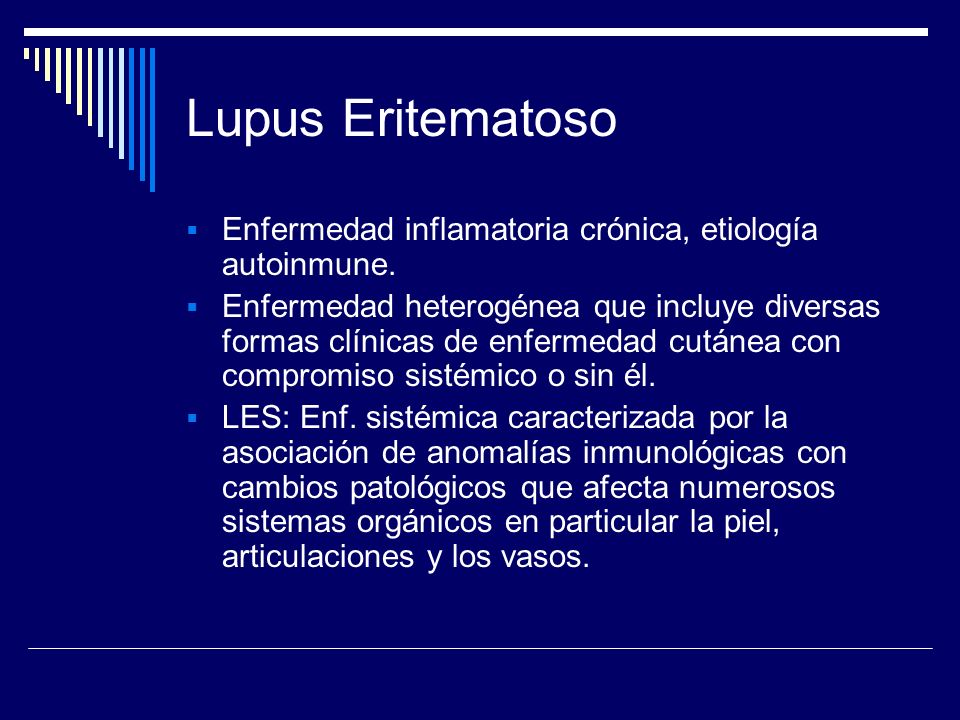 Lupus Eritematoso

▪ Enfermedad inflamatoria crónica, etiología autoinmune.

▪ Enfermedad heterogénea que incluye diversas formas clínicas de enfermedad cutánea con compromiso sistémico o sin él.

▪ LES: Enf. sistémica caracterizada por la asociación de anomalías inmunológicas con cambios patológicos que afecta numerosos sistemas orgánicos en particular la piel, articulaciones y los vasos.